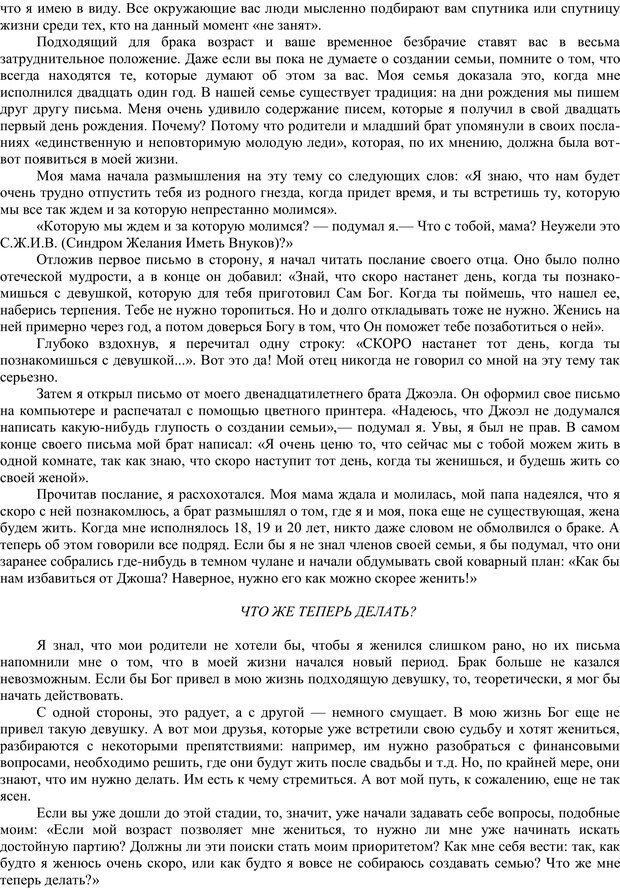 что я имею в виду. Все окружающие вас люди мысленно подбирают вам спутника или спутницу жизни среди тех, кто на данный момент «не занят».

Подходящий для брака возраст и ваше временное безбрачие ставят вас в весьма затруднительное положение. Даже если вы пока не думаете о создании семьи, помните о том, что всегда находятся те, которые думают об этом за вас. Моя семья доказала это, когда мне исполнился двадцать один год. В нашей семье существует традиция: на дни рождения мы пишем друг другу письма. Меня очень удивило содержание писем, которые я получил в свой двадцать первый день рождения. Почему? Потому что родители и младший брат упомянули в своих посланиях «единственную и неповторимую молодую леди», которая, по их мнению, должна была вот-вот появиться в моей жизни.

Моя мама начала размышления на эту тему со следующих слов: «Я знаю, что нам будет очень трудно отпустить тебя из родного гнезда, когда придет время, и ты встретишь ту, которую мы все так ждем и за которую непрестанно молимся».

«Которую мы ждем и за которую молимся? — подумал я.— Что с тобой, мама? Неужели это С.Ж.И.В. (Синдром Желания Иметь Внуков)?»

Отложив первое письмо в сторону, я начал читать послание своего отца. Оно было полно отеческой мудрости, а в конце он добавил: «Знай, что скоро настанет день, когда ты познакомишься с девушкой, которую для тебя приготовил Сам Бог. Когда ты поймешь, что нашел ее, наберись терпения. Тебе не нужно торопиться. Но и долго откладывать тоже не нужно. Женись на ней примерно через год, а потом доверься Богу в том, что Он поможет тебе позаботиться о ней».

Глубоко вздохнув, я перечитал одну строку: «СКОРО настанет тот день, когда ты познакомишься с девушкой...». Вот это да! Мой отец никогда не говорил со мной на эту тему так серьезно.

Затем я открыл письмо от моего двенадцатилетнего брата Джоэла. Он оформил свое письмо на компьютере и распечатал с помощью цветного принтера. «Надеюсь, что Джоэл не додумался написать какую-нибудь глупость о создании семьи»,— подумал я. Увы, я был не прав. В самом конце своего письма мой брат написал: «Я очень ценю то, что сейчас мы с тобой можем жить в одной комнате, так как знаю, что скоро наступит тот день, когда ты женишься, и будешь жить со своей женой».

Прочитав послание, я расхохотался. Моя мама ждала и молилась, мой папа надеялся, что я скоро с ней познакомлюсь, а брат размышлял о том, где я и моя, пока еще не существующая, жена будем жить. Когда мне исполнялось 18, 19 и 20 лет, никто даже словом не обмолвился о браке. А теперь об этом говорили все подряд. Если бы я не знал членов своей семьи, я бы подумал, что они заранее собрались где-нибудь в темном чулане и начали обдумывать свой коварный план: «Как бы нам избавиться от Джоша? Наверное, нужно его как можно скорее женить!»

ЧТО ЖЕ ТЕПЕРЬ ДЕЛАТЬ?

Я знал, что мои родители не хотели бы, чтобы я женился слишком рано, но их письма напомнили мне о том, что в моей жизни начался новый период. Брак больше не казался невозможным. Если бы Бог привел в мою жизнь подходящую девушку, то, теоретически, я мог бы начать действовать.

С одной стороны, это радует, а с другой — немного смущает. В мою жизнь Бог еще не привел такую девушку. А вот мои друзья, которые уже встретили свою судьбу и хотят жениться, разбираются с некоторыми препятствиями: например, им нужно разобраться с финансовыми вопросами, необходимо решить, где они будут жить после свадьбы и т.д. Но, по крайней мере, они знают, что им нужно делать. Им есть к чему стремиться. А вот мой путь, к сожалению, еще не так ясен.

Если вы уже дошли до этой стадии, то, значит, уже начали задавать себе вопросы, подобные моим: «Если мой возраст позволяет мне жениться, то нужно ли мне уже начинать искать достойную партию? Должны ли эти поиски стать моим приоритетом? Как мне себя вести: так, как будто я женюсь очень скоро, или как будто я вовсе не собираюсь создавать семью? Что же мне теперь делать?»